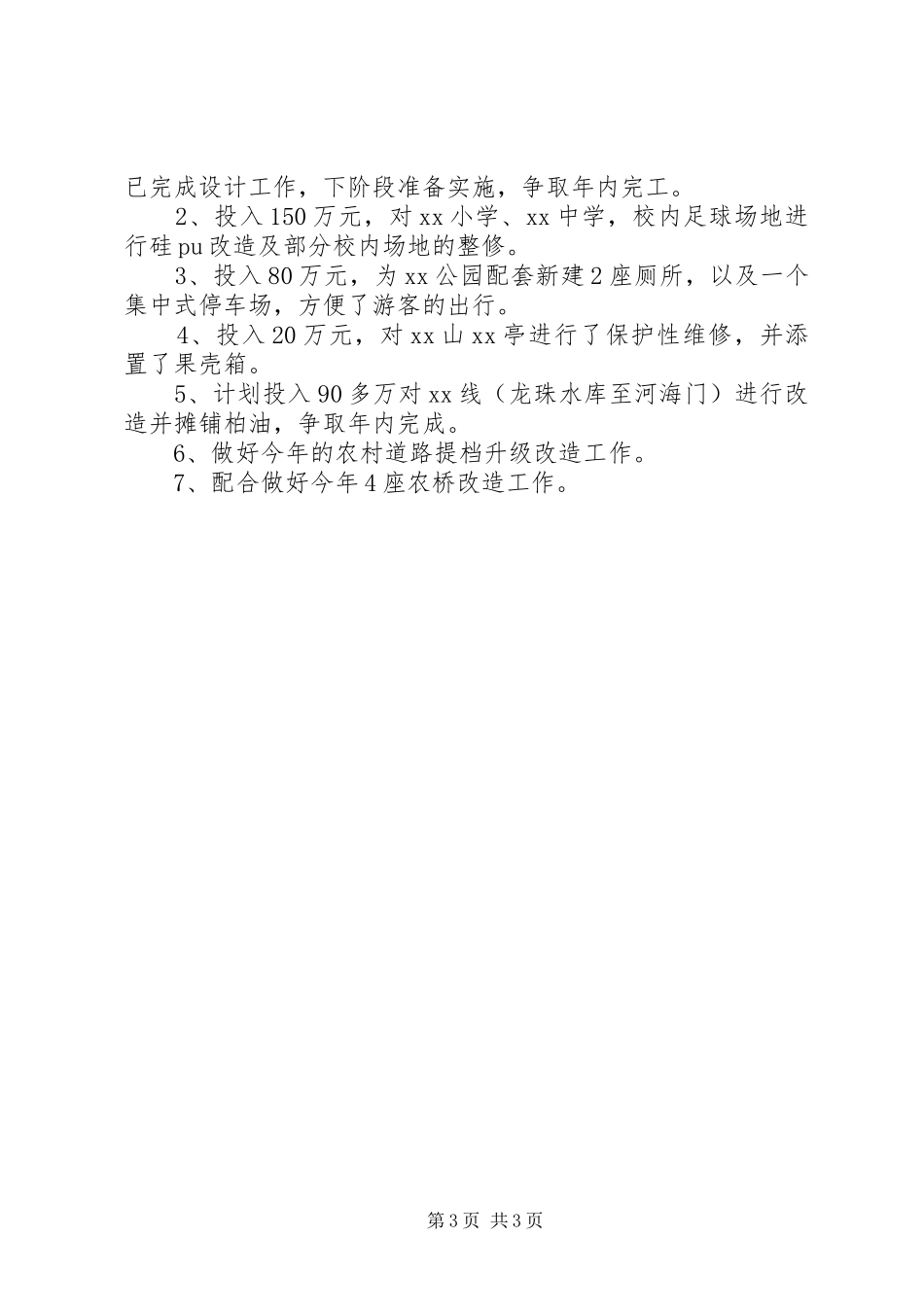 已完成设计工作，下阶段准备实施，争取年内完工。

2、投入150万元，对xx小学、xx中学，校内足球场地进行硅pu改造及部分校内场地的整修。

3、投入80万元，为xx公园配套新建2座厕所，以及一个集中式停车场，方便了游客的出行。

4、投入20万元，对xx山xx亭进行了保护性维修，并添置了果壳箱。

5、计划投入90多万对xx线（龙珠水库至河海门）进行改造并摊铺柏油，争取年内完成。

6、做好今年的农村道路提档升级改造工作。

7、配合做好今年4座农桥改造工作。

第3页 共3页